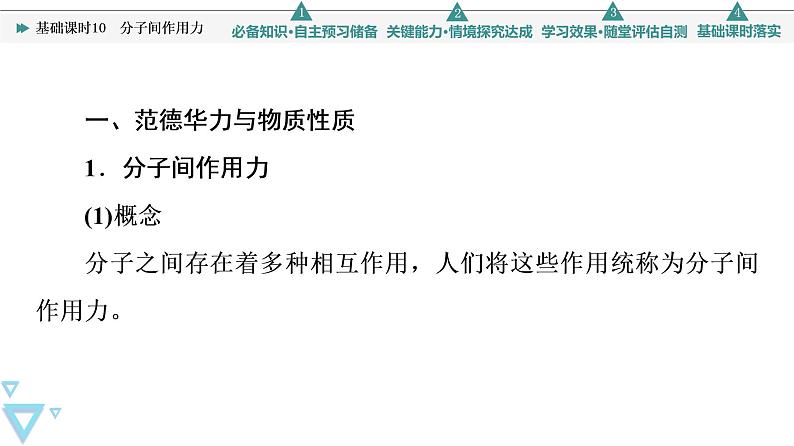 基础课时10　分子间作用力

1 必备知识·自主预习储备　2 关键能力·情境探究达成　3 学习效果·随堂评估自测　4 基础课时落实

一、范德华力与物质性质

1．分子间作用力

(1)概念

分子之间存在着多种相互作用，人们将这些作用统称为分子间作用力。